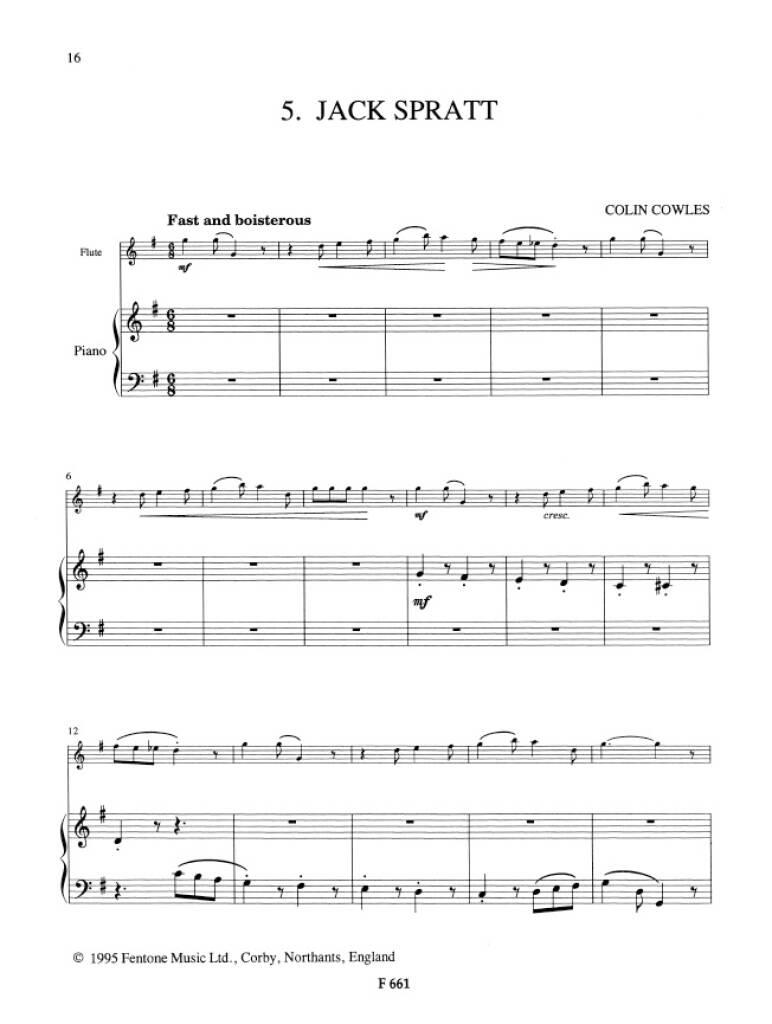 16

5. JACK SPRATT

COLIN COWLES

Fast and boisterous

Flute

mf

Piano

6

mf

cresc.

mf

12

© 1995 Fentone Music Ltd., Corby, Northants, England

F 661